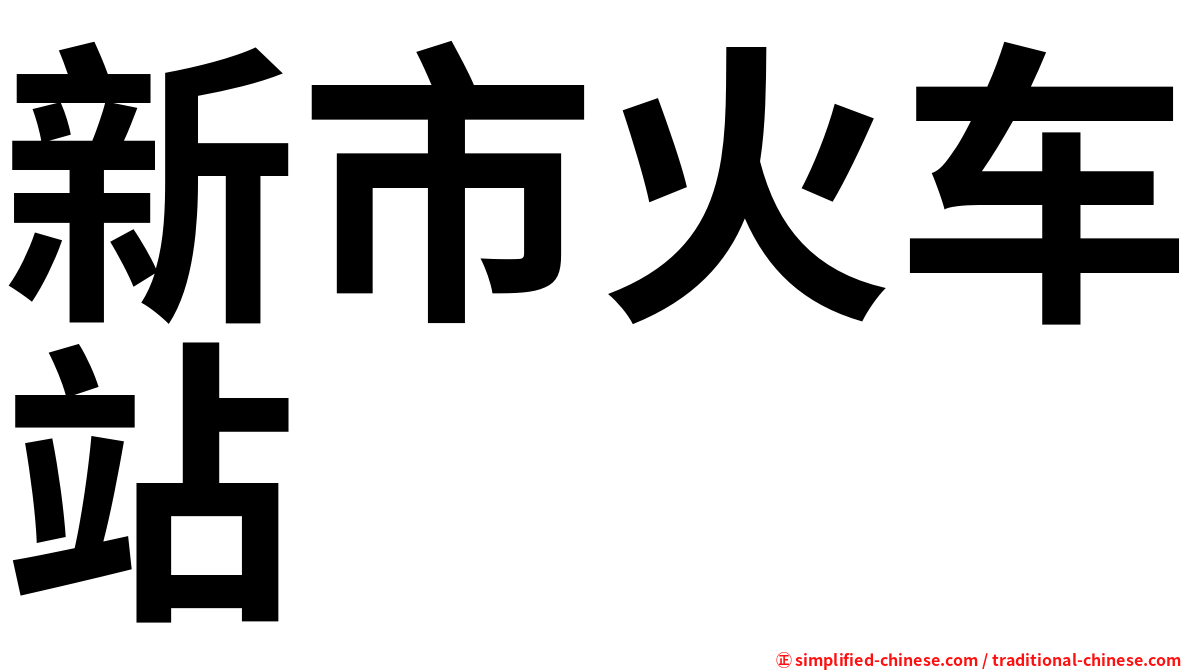 新市火车站

㊣ simplified-chinese.com / traditional-chinese.com